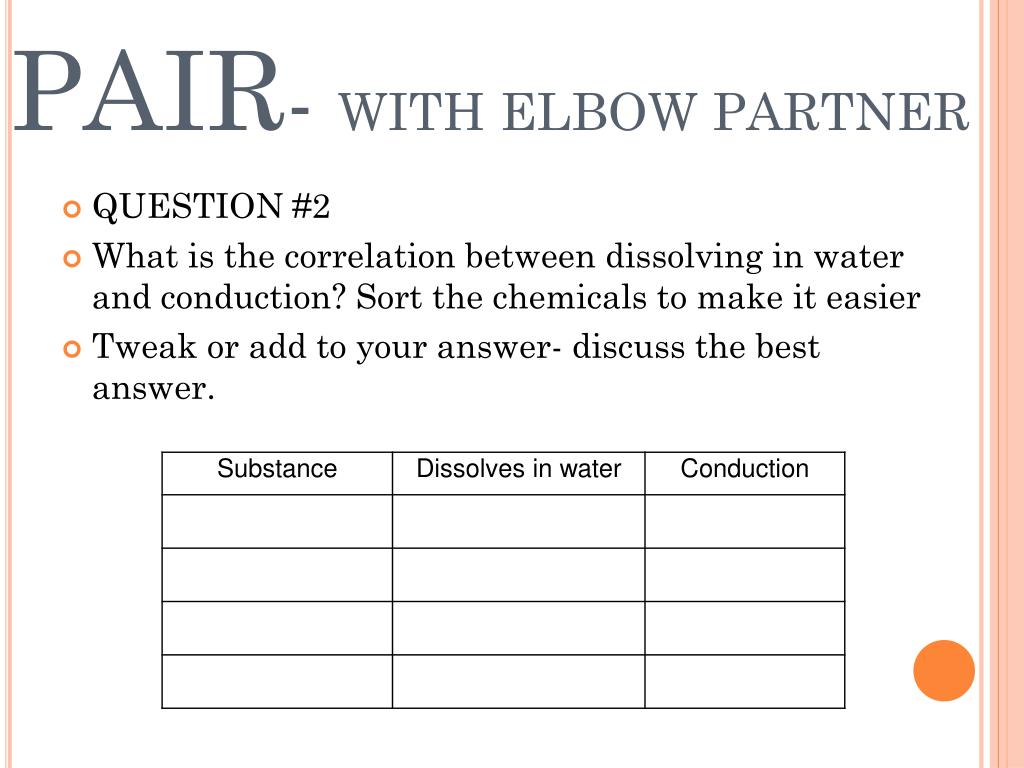 PAIR- WITH ELBOW PARTNER

QUESTION #2

What is the correlation between dissolving in water and conduction? Sort the chemicals to make it easier

Tweak or add to your answer- discuss the best answer.

| Substance | Dissolves in water | Conduction |
|---|---|---|
| | | |
| | | |
| | | |
| | | |